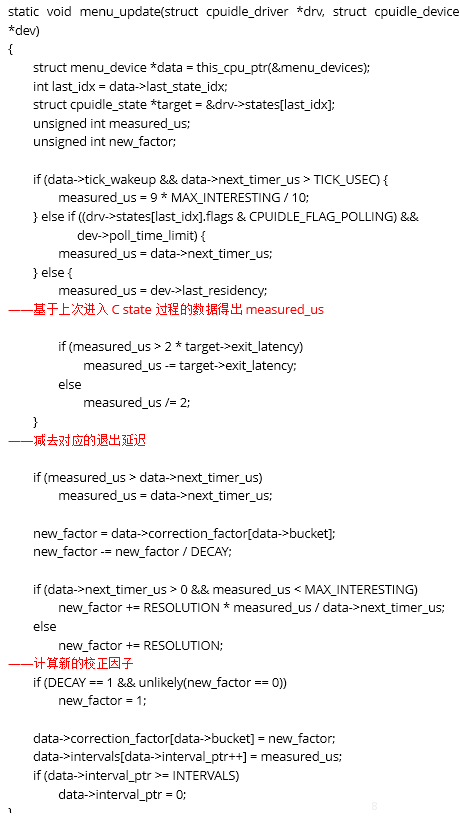 static void menu_update(struct cpuidle_driver *drv, struct cpuidle_device *dev)
{
struct menu_device *data = this_cpu_ptr(&menu_devices);
int last_idx = data->last_state_idx;
struct cpuidle_state *target = &drv->states[last_idx];
unsigned int measured_us;
unsigned int new_factor;

if (data->tick_wakeup && data->next_timer_us > TICK_USEC) {
measured_us = 9 * MAX_INTERESTING / 10;
} else if ((drv->states[last_idx].flags & CPUIDLE_FLAG_POLLING) &&
dev->poll_time_limit) {
measured_us = data->next_timer_us;
} else {
measured_us = dev->last_residency;
——基于上次进入 C state 过程的数据得出 measured_us

if (measured_us > 2 * target->exit_latency)
measured_us -= target->exit_latency;
else
measured_us /= 2;
}
——减去对应的退出延迟

if (measured_us > data->next_timer_us)
measured_us = data->next_timer_us;

new_factor = data->correction_factor[data->bucket];
new_factor -= new_factor / DECAY;

if (data->next_timer_us > 0 && measured_us < MAX_INTERESTING)
new_factor += RESOLUTION * measured_us / data->next_timer_us;
else
new_factor += RESOLUTION;
——计算新的校正因子
if (DECAY == 1 && unlikely(new_factor == 0))
new_factor = 1;

data->correction_factor[data->bucket] = new_factor;
data->intervals[data->interval_ptr++] = measured_us;
if (data->interval_ptr >= INTERVALS)
data->interval_ptr = 0;
}